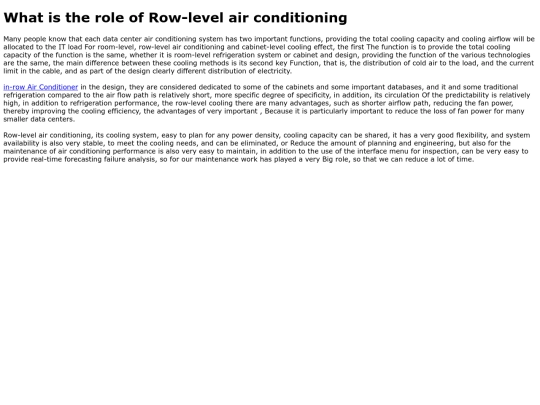 What is the role of Row-level air conditioning

Many people know that each data center air conditioning system has two important functions, providing the total cooling capacity and cooling airflow will be allocated to the IT load For room-level, row-level air conditioning and cabinet-level cooling effect, the first The function is to provide the total cooling capacity of the function is the same, whether it is room-level refrigeration system or cabinet and design, providing the function of the various technologies are the same, the main difference between these cooling methods is its second key Function, that is, the distribution of cold air to the load, and the current limit in the cable, and as part of the design clearly different distribution of electricity.

in-row Air Conditioner in the design, they are considered dedicated to some of the cabinets and some important databases, and it and some traditional refrigeration compared to the air flow path is relatively short, more specific degree of specificity, in addition, its circulation Of the predictability is relatively high, in addition to refrigeration performance, the row-level cooling there are many advantages, such as shorter airflow path, reducing the fan power, thereby improving the cooling efficiency, the advantages of very important , Because it is particularly important to reduce the loss of fan power for many smaller data centers.

Row-level air conditioning, its cooling system, easy to plan for any power density, cooling capacity can be shared, it has a very good flexibility, and system availability is also very stable, to meet the cooling needs, and can be eliminated, or Reduce the amount of planning and engineering, but also for the maintenance of air conditioning performance is also very easy to maintain, in addition to the use of the interface menu for inspection, can be very easy to provide real-time forecasting failure analysis, so for our maintenance work has played a very Big role, so that we can reduce a lot of time.